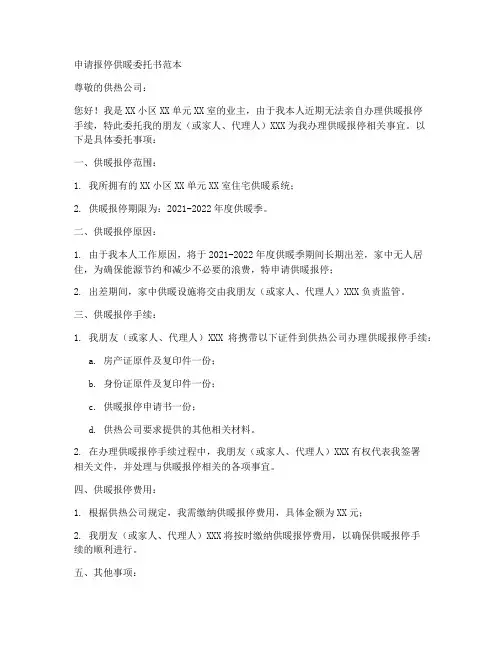 申请报停供暖委托书范本

尊敬的供热公司：

您好！我是 XX 小区 XX 单元 XX 室的业主，由于我本人近期无法亲自办理供暖报停手续，特此委托我的朋友（或家人、代理人）XXX 为我办理供暖报停相关事宜。以下是具体委托事项：

一、供暖报停范围：

1. 我所拥有的 XX 小区 XX 单元 XX 室住宅供暖系统；

2. 供暖报停期限为：2021-2022 年度供暖季。

二、供暖报停原因：

1. 由于我本人工作原因，将于 2021-2022 年度供暖季期间长期出差，家中无人居住，为确保能源节约和减少不必要的浪费，特申请供暖报停；

2. 出差期间，家中供暖设施将交由我朋友（或家人、代理人）XXX 负责监管。

三、供暖报停手续：

1. 我朋友（或家人、代理人）XXX 将携带以下证件到供热公司办理供暖报停手续：

a. 房产证原件及复印件一份；

b. 身份证原件及复印件一份；

c. 供暖报停申请书一份；

d. 供热公司要求提供的其他相关材料。

2. 在办理供暖报停手续过程中，我朋友（或家人、代理人）XXX 有权代表我签署相关文件，并处理与供暖报停相关的各项事宜。

四、供暖报停费用：

1. 根据供热公司规定，我需缴纳供暖报停费用，具体金额为 XX 元；

2. 我朋友（或家人、代理人）XXX 将按时缴纳供暖报停费用，以确保供暖报停手续的顺利进行。

五、其他事项：